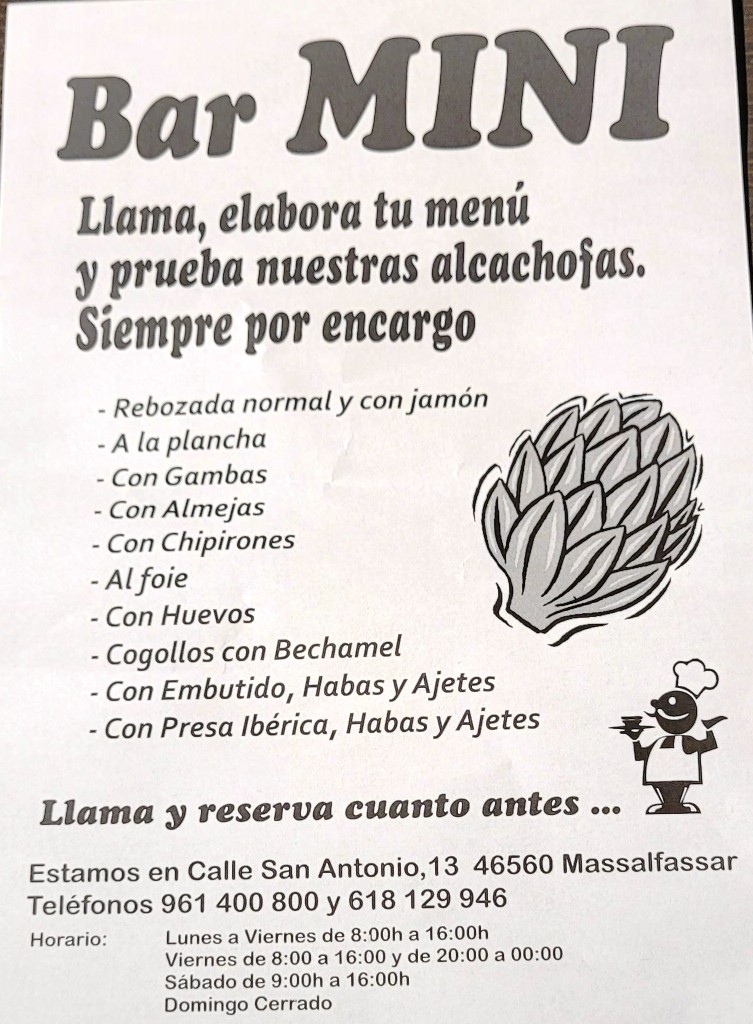 Bar MINI

Llama, elabora tu menú y prueba nuestras alcachofas. Siempre por encargo

- Rebozada normal y con jamón
- A la plancha
- Con Gambas
- Con Almejas
- Con Chipirones
- Al foie
- Con Huevos
- Cogollos con Bechamel
- Con Embutido, Habas y Ajetes
- Con Presa Ibérica, Habas y Ajetes

Llama y reserva cuanto antes ...

Estamos en Calle San Antonio,13 46560 Massalfassar
Teléfonos 961 400 800 y 618 129 946

Horario: Lunes a Viernes de 8:00h a 16:00h
Viernes de 8:00 a 16:00 y de 20:00 a 00:00
Sábado de 9:00h a 16:00h
Domingo Cerrado